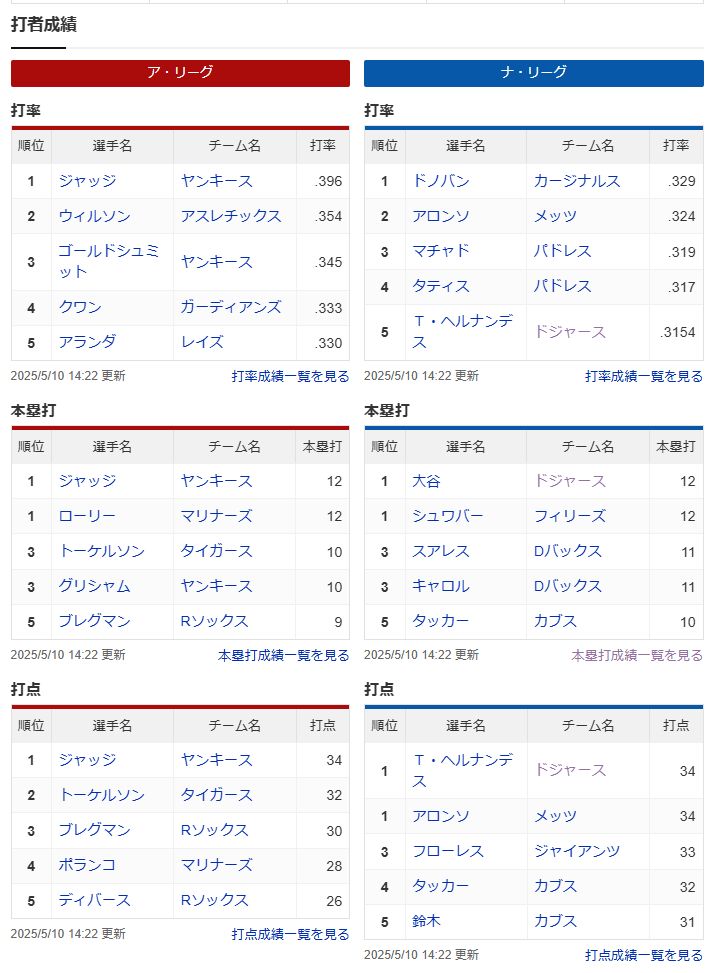 打者成績

ア・リーグ

打率

| 順位 | 選手名 | チーム名 | 打率 |
|---|---|---|---|
| 1 | ジャッジ | ヤンキース | .396 |
| 2 | ウィルソン | アスレチックス | .354 |
| 3 | ゴールドシュミット | ヤンキース | .345 |
| 4 | クワン | ガーディアンズ | .333 |
| 5 | アランダ | レイズ | .330 |

2025/5/10 14:22 更新　打率成績一覧を見る

本塁打

| 順位 | 選手名 | チーム名 | 本塁打 |
|---|---|---|---|
| 1 | ジャッジ | ヤンキース | 12 |
| 1 | ローリー | マリナーズ | 12 |
| 3 | トーケルソン | タイガース | 10 |
| 3 | グリシャム | ヤンキース | 10 |
| 5 | ブレグマン | Rソックス | 9 |

2025/5/10 14:22 更新　本塁打成績一覧を見る

打点

| 順位 | 選手名 | チーム名 | 打点 |
|---|---|---|---|
| 1 | ジャッジ | ヤンキース | 34 |
| 2 | トーケルソン | タイガース | 32 |
| 3 | ブレグマン | Rソックス | 30 |
| 4 | ポランコ | マリナーズ | 28 |
| 5 | ディバース | Rソックス | 26 |

2025/5/10 14:22 更新　打点成績一覧を見る

ナ・リーグ

打率

| 順位 | 選手名 | チーム名 | 打率 |
|---|---|---|---|
| 1 | ドノバン | カージナルス | .329 |
| 2 | アロンソ | メッツ | .324 |
| 3 | マチャド | パドレス | .319 |
| 4 | タティス | パドレス | .317 |
| 5 | T・ヘルナンデス | ドジャース | .3154 |

2025/5/10 14:22 更新　打率成績一覧を見る

本塁打

| 順位 | 選手名 | チーム名 | 本塁打 |
|---|---|---|---|
| 1 | 大谷 | ドジャース | 12 |
| 1 | シュワバー | フィリーズ | 12 |
| 3 | スアレス | Dバックス | 11 |
| 3 | キャロル | Dバックス | 11 |
| 5 | タッカー | カブス | 10 |

2025/5/10 14:22 更新　本塁打成績一覧を見る

打点

| 順位 | 選手名 | チーム名 | 打点 |
|---|---|---|---|
| 1 | T・ヘルナンデス | ドジャース | 34 |
| 1 | アロンソ | メッツ | 34 |
| 3 | フローレス | ジャイアンツ | 33 |
| 4 | タッカー | カブス | 32 |
| 5 | 鈴木 | カブス | 31 |

2025/5/10 14:22 更新　打点成績一覧を見る